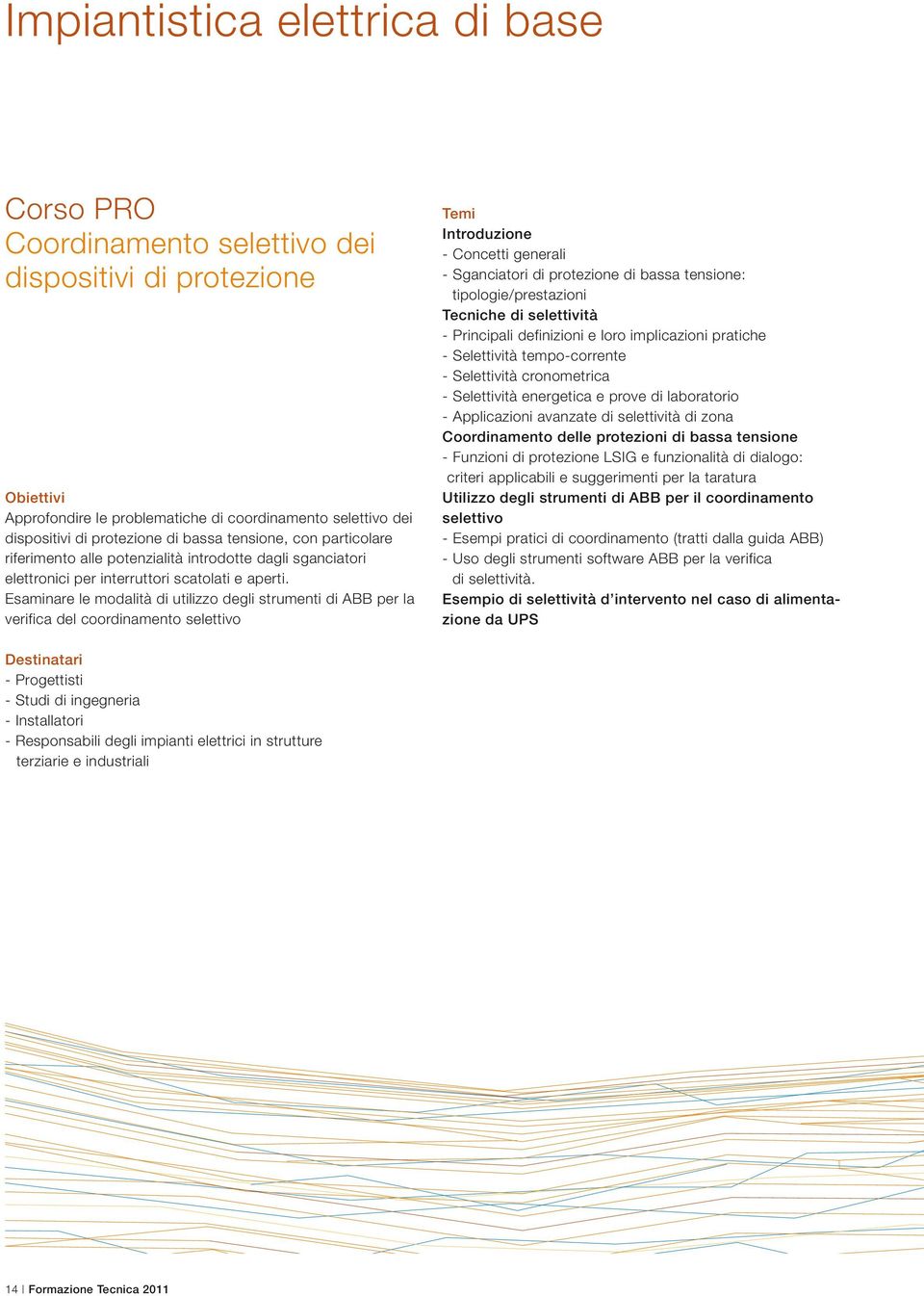 Impiantistica elettrica di base

Corso PRO
Coordinamento selettivo dei dispositivi di protezione

Obiettivi
Approfondire le problematiche di coordinamento selettivo dei dispositivi di protezione di bassa tensione, con particolare riferimento alle potenzialità introdotte dagli sganciatori elettronici per interruttori scatolati e aperti.
Esaminare le modalità di utilizzo degli strumenti di ABB per la verifica del coordinamento selettivo

Destinatari
- Progettisti
- Studi di ingegneria
- Installatori
- Responsabili degli impianti elettrici in strutture terziarie e industriali

Temi
Introduzione
- Concetti generali
- Sganciatori di protezione di bassa tensione: tipologie/prestazioni
Tecniche di selettività
- Principali definizioni e loro implicazioni pratiche
- Selettività tempo-corrente
- Selettività cronometrica
- Selettività energetica e prove di laboratorio
- Applicazioni avanzate di selettività di zona
Coordinamento delle protezioni di bassa tensione
- Funzioni di protezione LSIG e funzionalità di dialogo: criteri applicabili e suggerimenti per la taratura
Utilizzo degli strumenti di ABB per il coordinamento selettivo
- Esempi pratici di coordinamento (tratti dalla guida ABB)
- Uso degli strumenti software ABB per la verifica di selettività.
Esempio di selettività d'intervento nel caso di alimentazione da UPS

14 | Formazione Tecnica 2011